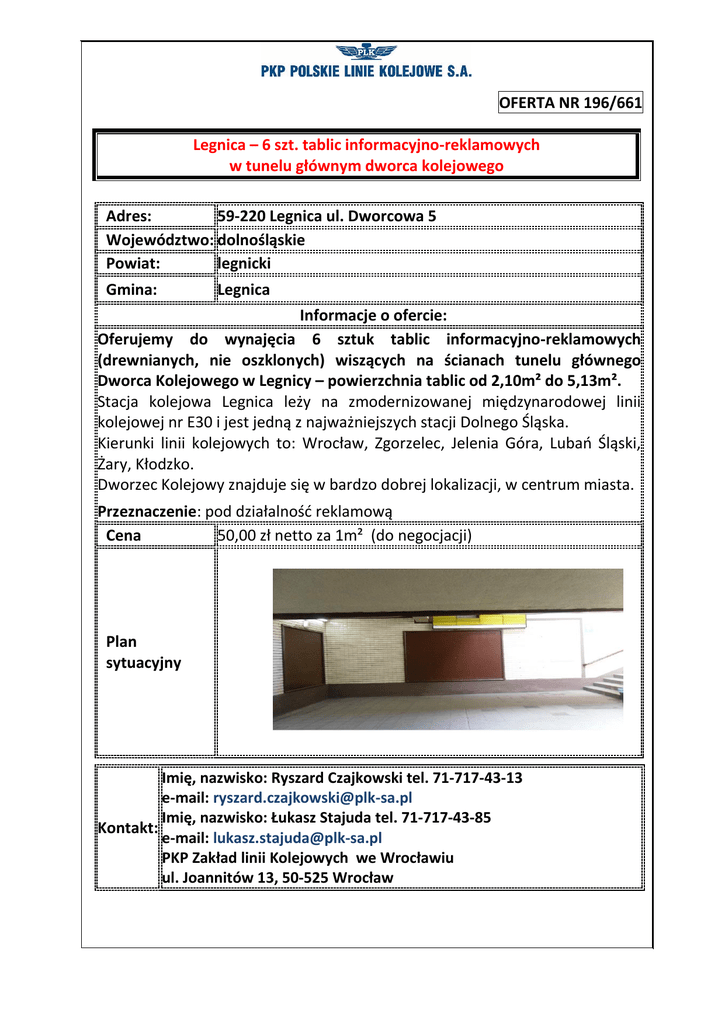 PLK
PKP POLSKIE LINIE KOLEJOWE S.A.

OFERTA NR 196/661

Legnica – 6 szt. tablic informacyjno-reklamowych w tunelu głównym dworca kolejowego

| Adres: | 59-220 Legnica ul. Dworcowa 5 |
|---|---|
| Województwo: | dolnośląskie |
| Powiat: | legnicki |
| Gmina: | Legnica |

Informacje o ofercie:

Oferujemy do wynajęcia 6 sztuk tablic informacyjno-reklamowych (drewnianych, nie oszklonych) wiszących na ścianach tunelu głównego Dworca Kolejowego w Legnicy – powierzchnia tablic od 2,10m² do 5,13m².
Stacja kolejowa Legnica leży na zmodernizowanej międzynarodowej linii kolejowej nr E30 i jest jedną z najważniejszych stacji Dolnego Śląska.
Kierunki linii kolejowych to: Wrocław, Zgorzelec, Jelenia Góra, Lubań Śląski, Żary, Kłodzko.
Dworzec Kolejowy znajduje się w bardzo dobrej lokalizacji, w centrum miasta.

Przeznaczenie: pod działalność reklamową

| Cena | 50,00 zł netto za 1m² (do negocjacji) |
|---|---|
| Plan sytuacyjny | |

Kontakt:
Imię, nazwisko: Ryszard Czajkowski tel. 71-717-43-13
e-mail: ryszard.czajkowski@plk-sa.pl
Imię, nazwisko: Łukasz Stajuda tel. 71-717-43-85
e-mail: lukasz.stajuda@plk-sa.pl
PKP Zakład linii Kolejowych we Wrocławiu
ul. Joannitów 13, 50-525 Wrocław